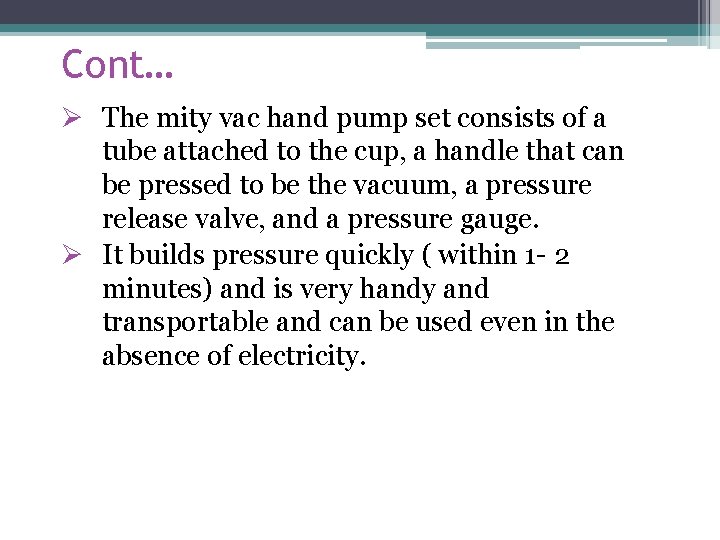 Cont…

➢ The mity vac hand pump set consists of a tube attached to the cup, a handle that can be pressed to be the vacuum, a pressure release valve, and a pressure gauge.

➢ It builds pressure quickly ( within 1- 2 minutes) and is very handy and transportable and can be used even in the absence of electricity.